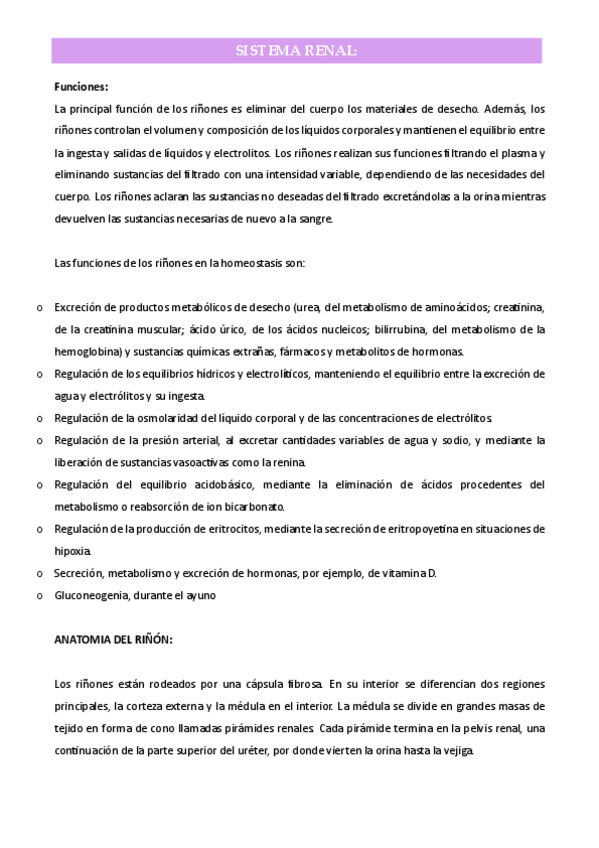 SISTEMA RENAL:

Funciones:

La principal función de los riñones es eliminar del cuerpo los materiales de desecho. Además, los riñones controlan el volumen y composición de los líquidos corporales y mantienen el equilibrio entre la ingesta y salidas de líquidos y electrolitos. Los riñones realizan sus funciones filtrando el plasma y eliminando sustancias del filtrado con una intensidad variable, dependiendo de las necesidades del cuerpo. Los riñones aclaran las sustancias no deseadas del filtrado excretándolas a la orina mientras devuelven las sustancias necesarias de nuevo a la sangre.

Las funciones de los riñones en la homeostasis son:

o Excreción de productos metabólicos de desecho (urea, del metabolismo de aminoácidos; creatinina, de la creatinina muscular; ácido úrico, de los ácidos nucleicos; bilirrubina, del metabolismo de la hemoglobina) y sustancias químicas extrañas, fármacos y metabolitos de hormonas.
o Regulación de los equilibrios hídricos y electrolíticos, manteniendo el equilibrio entre la excreción de agua y electrólitos y su ingesta.
o Regulación de la osmolaridad del líquido corporal y de las concentraciones de electrólitos.
o Regulación de la presión arterial, al excretar cantidades variables de agua y sodio, y mediante la liberación de sustancias vasoactivas como la renina.
o Regulación del equilibrio acidobásico, mediante la eliminación de ácidos procedentes del metabolismo o reabsorción de ion bicarbonato.
o Regulación de la producción de eritrocitos, mediante la secreción de eritropoyetina en situaciones de hipoxia.
o Secreción, metabolismo y excreción de hormonas, por ejemplo, de vitamina D.
o Gluconeogenia, durante el ayuno

ANATOMIA DEL RIÑÓN:

Los riñones están rodeados por una cápsula fibrosa. En su interior se diferencian dos regiones principales, la corteza externa y la médula en el interior. La médula se divide en grandes masas de tejido en forma de cono llamadas pirámides renales. Cada pirámide termina en la pelvis renal, una continuación de la parte superior del uréter, por donde vierten la orina hasta la vejiga.